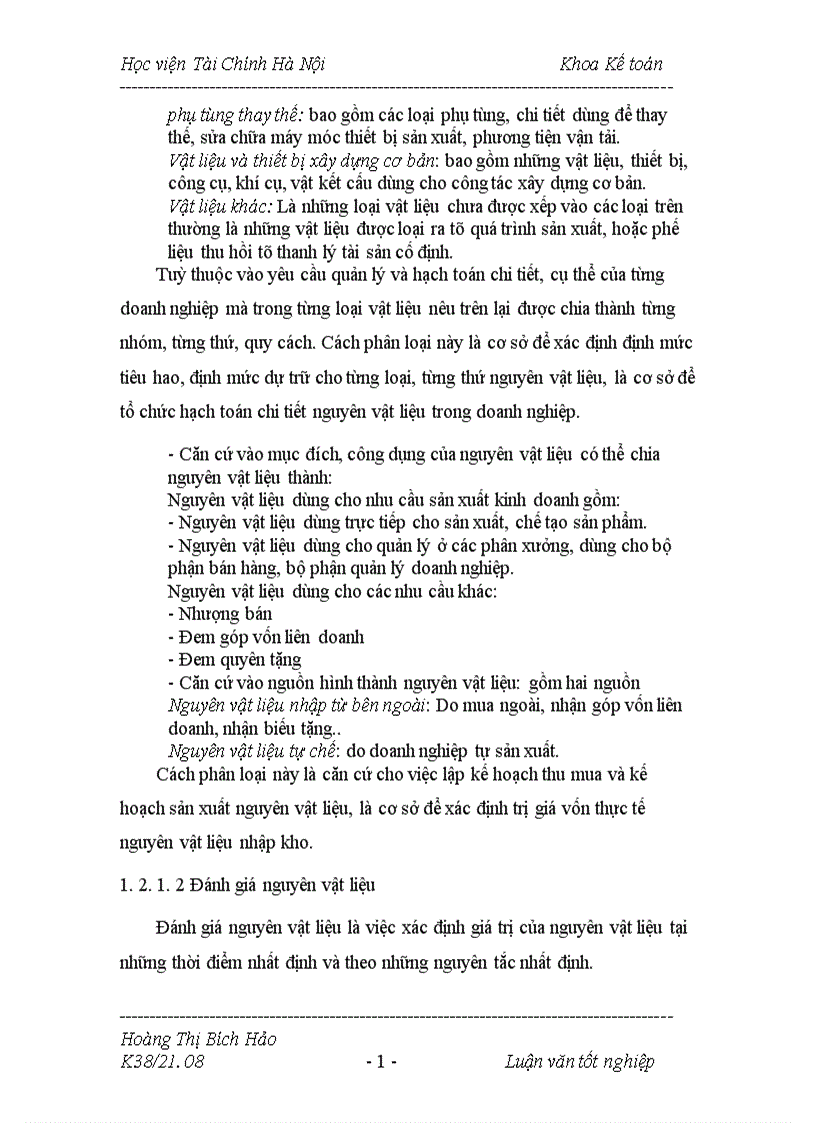 Học viện Tài Chính Hà Nội Khoa Kế toán

phụ tùng thay thế: bao gồm các loại phụ tùng, chi tiết dùng để thay thế, sửa chữa máy móc thiết bị sản xuất, phương tiện vận tải.
Vật liệu và thiết bị xây dựng cơ bản: bao gồm những vật liệu, thiết bị, công cụ, khí cụ, vật kết cấu dùng cho công tác xây dựng cơ bản.
Vật liệu khác: Là những loại vật liệu chưa được xếp vào các loại trên thường là những vật liệu được loại ra tõ quá trình sản xuất, hoặc phế liệu thu hồi tõ thanh lý tài sản cố định.

Tuỳ thuộc vào yêu cầu quản lý và hạch toán chi tiết, cụ thể của từng doanh nghiệp mà trong từng loại vật liệu nêu trên lại được chia thành từng nhóm, từng thứ, quy cách. Cách phân loại này là cơ sở để xác định định mức tiêu hao, định mức dự trữ cho từng loại, từng thứ nguyên vật liệu, là cơ sở để tổ chức hạch toán chi tiết nguyên vật liệu trong doanh nghiệp.

- Căn cứ vào mục đích, công dụng của nguyên vật liệu có thể chia nguyên vật liệu thành:
Nguyên vật liệu dùng cho nhu cầu sản xuất kinh doanh gồm:
- Nguyên vật liệu dùng trực tiếp cho sản xuất, chế tạo sản phẩm.
- Nguyên vật liệu dùng cho quản lý ở các phân xưởng, dùng cho bộ phận bán hàng, bộ phận quản lý doanh nghiệp.
Nguyên vật liệu dùng cho các nhu cầu khác:
- Nhượng bán
- Đem góp vốn liên doanh
- Đem quyên tặng
- Căn cứ vào nguồn hình thành nguyên vật liệu: gồm hai nguồn
Nguyên vật liệu nhập từ bên ngoài: Do mua ngoài, nhận góp vốn liên doanh, nhận biếu tặng..
Nguyên vật liệu tự chế: do doanh nghiệp tự sản xuất.

Cách phân loại này là căn cứ cho việc lập kế hoạch thu mua và kế hoạch sản xuất nguyên vật liệu, là cơ sở để xác định trị giá vốn thực tế nguyên vật liệu nhập kho.

1. 2. 1. 2 Đánh giá nguyên vật liệu

Đánh giá nguyên vật liệu là việc xác định giá trị của nguyên vật liệu tại những thời điểm nhất định và theo những nguyên tắc nhất định.

Hoàng Thị Bích Hảo
K38/21. 08 - 1 - Luận văn tốt nghiệp